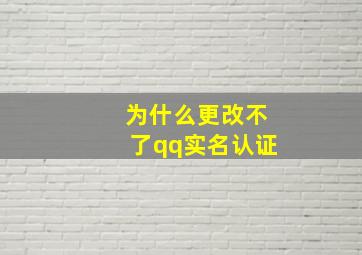 为什么更改不了qq实名认证